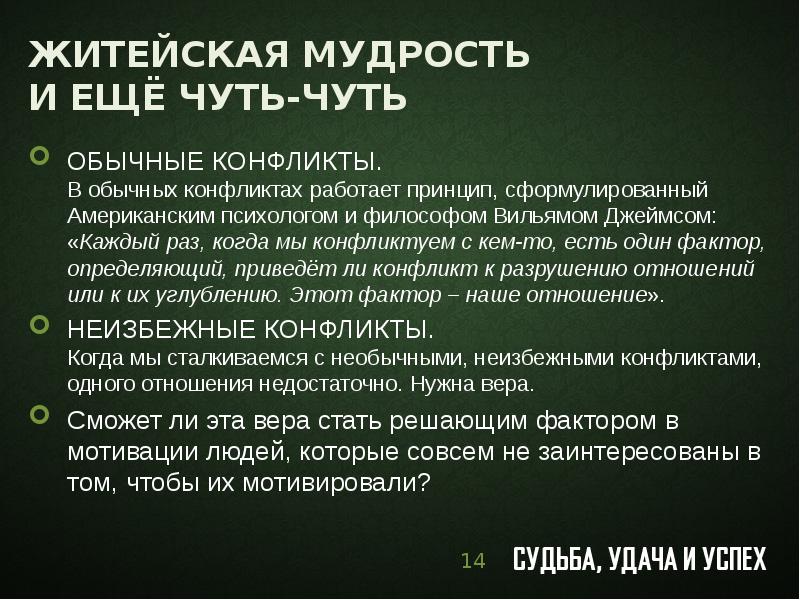 ЖИТЕЙСКАЯ МУДРОСТЬ И ЕЩЁ ЧУТЬ-ЧУТЬ

ОБЫЧНЫЕ КОНФЛИКТЫ.
В обычных конфликтах работает принцип, сформулированный Американским психологом и философом Вильямом Джеймсом: «Каждый раз, когда мы конфликтуем с кем-то, есть один фактор, определяющий, приведёт ли конфликт к разрушению отношений или к их углублению. Этот фактор – наше отношение».

НЕИЗБЕЖНЫЕ КОНФЛИКТЫ.
Когда мы сталкиваемся с необычными, неизбежными конфликтами, одного отношения недостаточно. Нужна вера.

Сможет ли эта вера стать решающим фактором в мотивации людей, которые совсем не заинтересованы в том, чтобы их мотивировали?

14

СУДЬБА, УДАЧА И УСПЕХ